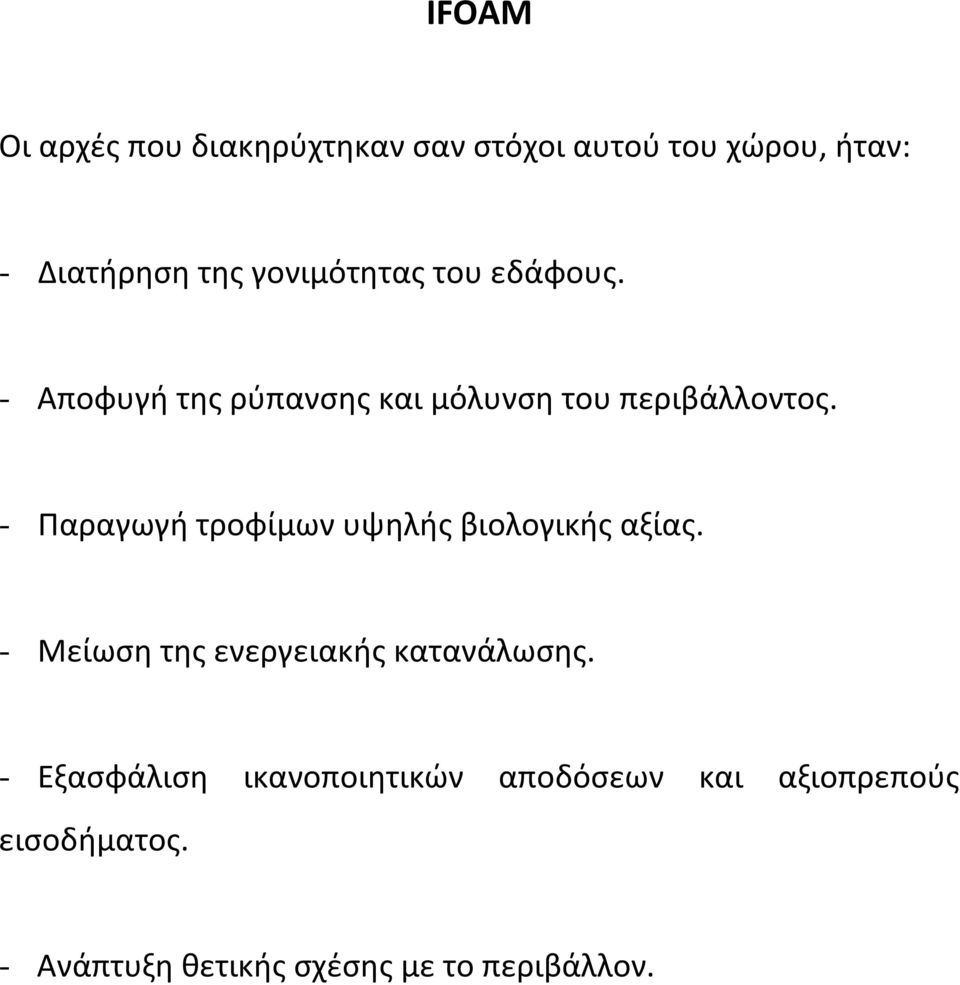 IFOAM

Οι αρχές που διακηρύχτηκαν σαν στόχοι αυτού του χώρου, ήταν:

- Διατήρηση της γονιμότητας του εδάφους.

- Αποφυγή της ρύπανσης και μόλυνση του περιβάλλοντος.

- Παραγωγή τροφίμων υψηλής βιολογικής αξίας.

- Μείωση της ενεργειακής κατανάλωσης.

- Εξασφάλιση ικανοποιητικών αποδόσεων και αξιοπρεπούς εισοδήματος.

- Ανάπτυξη θετικής σχέσης με το περιβάλλον.